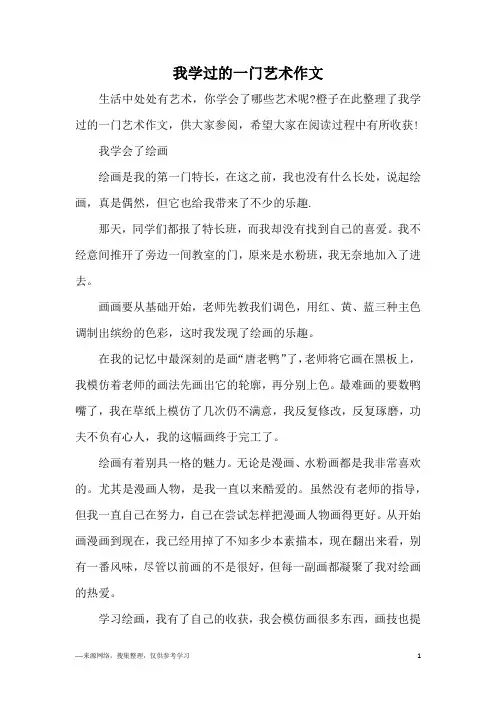 我学过的一门艺术作文

生活中处处有艺术，你学会了哪些艺术呢?橙子在此整理了我学过的一门艺术作文，供大家参阅，希望大家在阅读过程中有所收获!

我学会了绘画

绘画是我的第一门特长，在这之前，我也没有什么长处，说起绘画，真是偶然，但它也给我带来了不少的乐趣.

那天，同学们都报了特长班，而我却没有找到自己的喜爱。我不经意间推开了旁边一间教室的门，原来是水粉班，我无奈地加入了进去。

画画要从基础开始，老师先教我们调色，用红、黄、蓝三种主色调制出缤纷的色彩，这时我发现了绘画的乐趣。

在我的记忆中最深刻的是画“唐老鸭”了，老师将它画在黑板上，我模仿着老师的画法先画出它的轮廓，再分别上色。最难画的要数鸭嘴了，我在草纸上模仿了几次仍不满意，我反复修改，反复琢磨，功夫不负有心人，我的这幅画终于完工了。

绘画有着别具一格的魅力。无论是漫画、水粉画都是我非常喜欢的。尤其是漫画人物，是我一直以来酷爱的。虽然没有老师的指导，但我一直自己在努力，自己在尝试怎样把漫画人物画得更好。从开始画漫画到现在，我已经用掉了不知多少本素描本，现在翻出来看，别有一番风味，尽管以前画的不是很好，但每一副画都凝聚了我对绘画的热爱。

学习绘画，我有了自己的收获，我会模仿画很多东西，画技也提

—来源网络，搜集整理，仅供参考学习

1